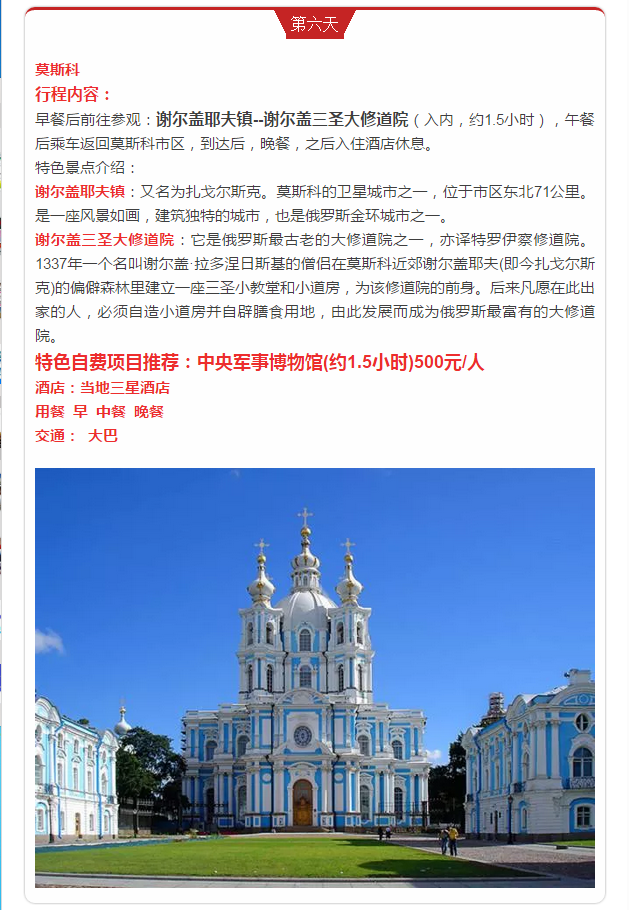 第六天

莫斯科

行程内容：

早餐后前往参观：谢尔盖耶夫镇--谢尔盖三圣大修道院（入内，约1.5小时），午餐后乘车返回莫斯科市区，到达后，晚餐，之后入住酒店休息。

特色景点介绍：

谢尔盖耶夫镇：又名为扎戈尔斯克。莫斯科的卫星城市之一，位于市区东北71公里。是一座风景如画，建筑独特的城市，也是俄罗斯金环城市之一。

谢尔盖三圣大修道院：它是俄罗斯最古老的大修道院之一，亦译特罗伊察修道院。1337年一个名叫谢尔盖·拉多涅日斯基的僧侣在莫斯科近郊谢尔盖耶夫(即今扎戈尔斯克)的偏僻森林里建立一座三圣小教堂和小道房，为该修道院的前身。后来凡愿在此出家的人，必须自造小道房并自辟膳食用地，由此发展而成为俄罗斯最富有的大修道院。

特色自费项目推荐：中央军事博物馆(约1.5小时)500元/人

酒店：当地三星酒店

用餐 早 中餐 晚餐

交通： 大巴